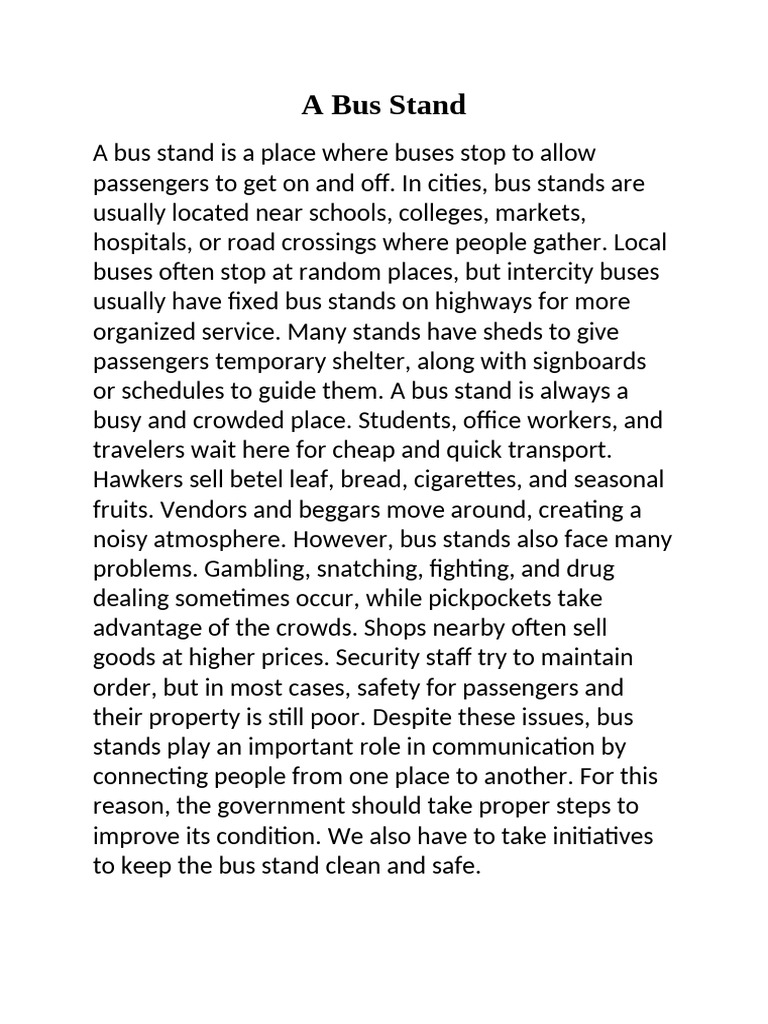 A Bus Stand

A bus stand is a place where buses stop to allow passengers to get on and off. In cities, bus stands are usually located near schools, colleges, markets, hospitals, or road crossings where people gather. Local buses often stop at random places, but intercity buses usually have fixed bus stands on highways for more organized service. Many stands have sheds to give passengers temporary shelter, along with signboards or schedules to guide them. A bus stand is always a busy and crowded place. Students, office workers, and travelers wait here for cheap and quick transport. Hawkers sell betel leaf, bread, cigarettes, and seasonal fruits. Vendors and beggars move around, creating a noisy atmosphere. However, bus stands also face many problems. Gambling, snatching, fighting, and drug dealing sometimes occur, while pickpockets take advantage of the crowds. Shops nearby often sell goods at higher prices. Security staff try to maintain order, but in most cases, safety for passengers and their property is still poor. Despite these issues, bus stands play an important role in communication by connecting people from one place to another. For this reason, the government should take proper steps to improve its condition. We also have to take initiatives to keep the bus stand clean and safe.